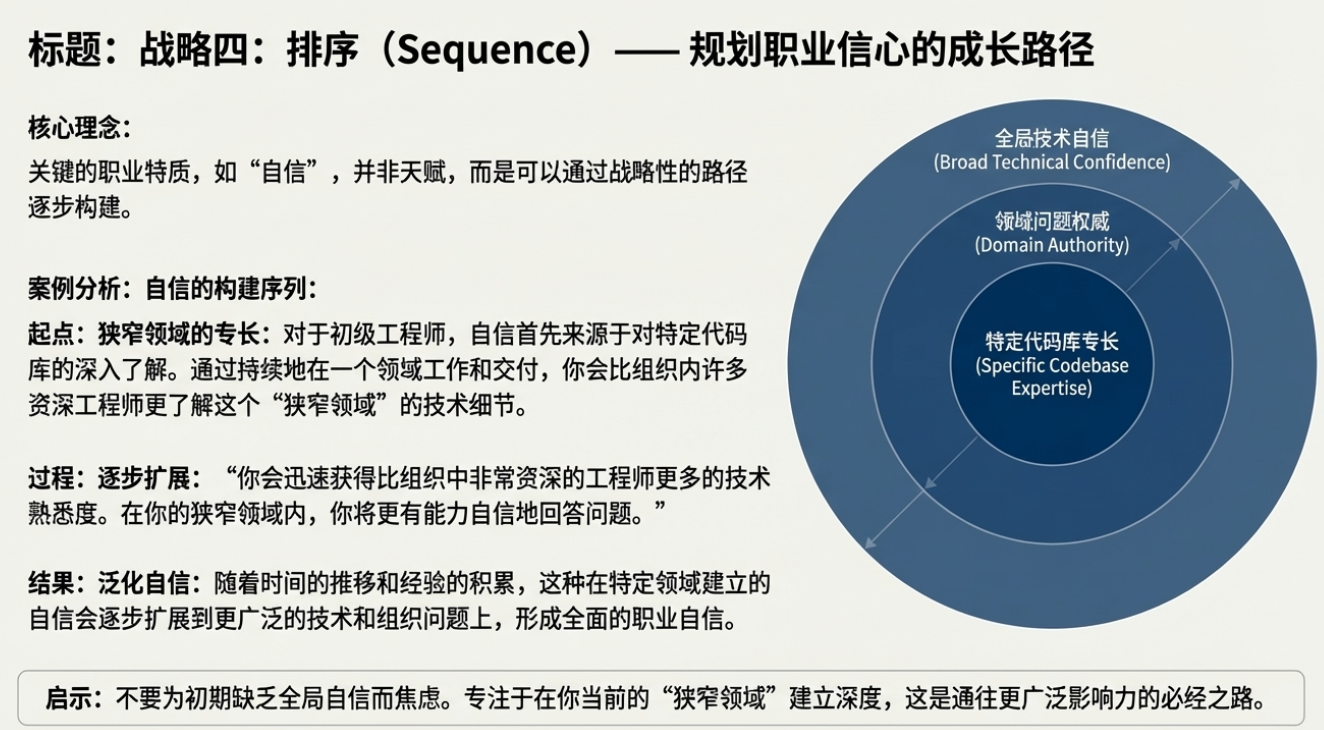 标题：战略四：排序（Sequence）—— 规划职业信心的成长路径

核心理念：

关键的职业特质，如“自信”，并非天赋，而是可以通过战略性的路径逐步构建。

案例分析：自信的构建序列：

起点：狭窄领域的专长：对于初级工程师，自信首先来源于对特定代码库的深入了解。通过持续地在一个领域工作和交付，你会比组织内许多资深工程师更了解这个“狭窄领域”的技术细节。

过程：逐步扩展：“你会迅速获得比组织中非常资深的工程师更多的技术熟悉度。在你的狭窄领域内，你将更有能力自信地回答问题。”

结果：泛化自信：随着时间的推移和经验的积累，这种在特定领域建立的自信会逐步扩展到更广泛的技术和组织问题上，形成全面的职业自信。

全局技术自信
(Broad Technical Confidence)

领域问题权威
(Domain Authority)

特定代码库专长
(Specific Codebase Expertise)

启示：不要为初期缺乏全局自信而焦虑。专注于在你当前的“狭窄领域”建立深度，这是通往更广泛影响力的必经之路。